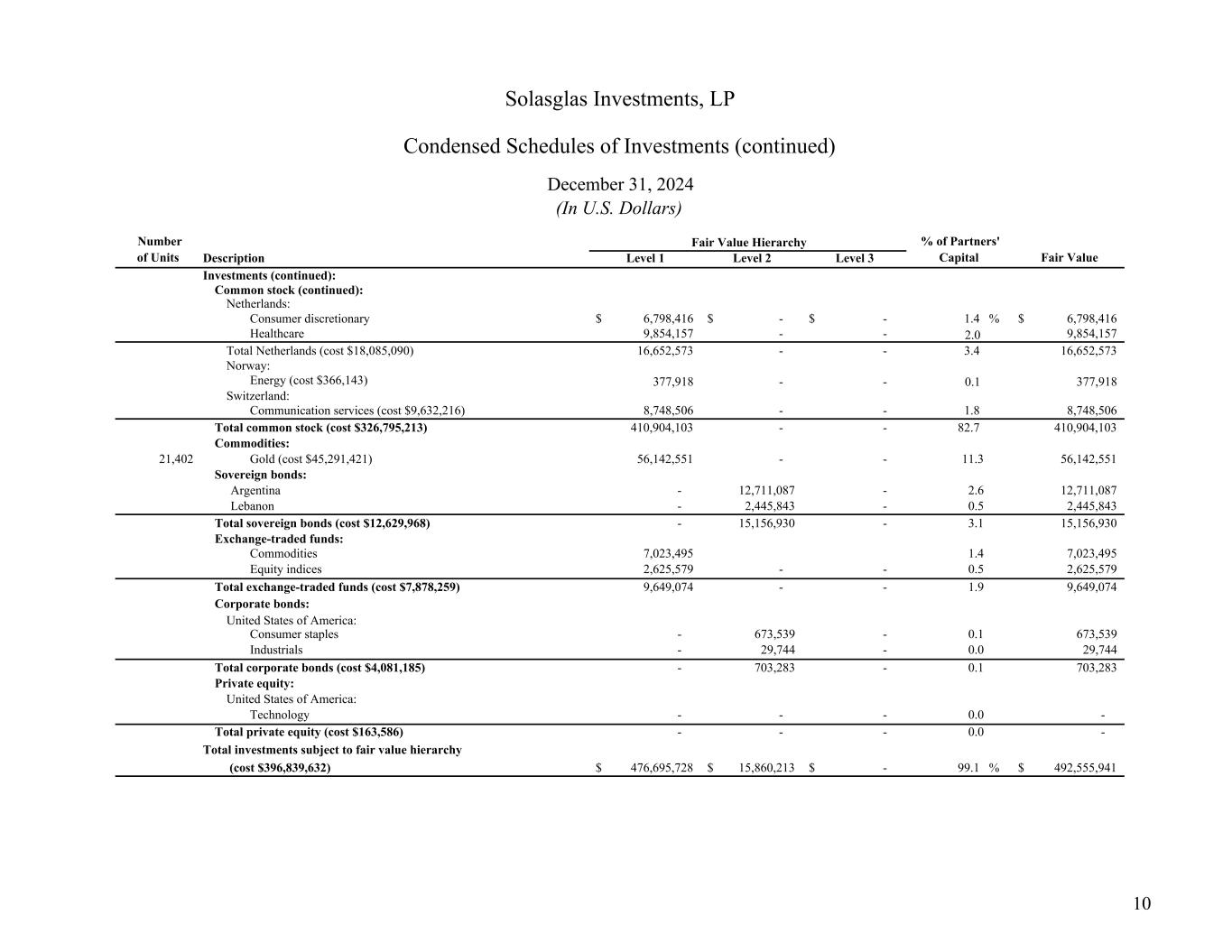 Solasglas Investments, LP

Condensed Schedules of Investments (continued)

December 31, 2024
(In U.S. Dollars)

| Number of Units | Description | Fair Value Hierarchy Level 1 | Fair Value Hierarchy Level 2 | Fair Value Hierarchy Level 3 | % of Partners' Capital | Fair Value |
|---|---|---|---|---|---|---|
| | Investments (continued): | | | | | |
| | Common stock (continued): | | | | | |
| | Netherlands: | | | | | |
| | Consumer discretionary | $ 6,798,416 | $ - | $ - | 1.4 % | $ 6,798,416 |
| | Healthcare | 9,854,157 | - | - | 2.0 | 9,854,157 |
| | Total Netherlands (cost $18,085,090) | 16,652,573 | - | - | 3.4 | 16,652,573 |
| | Norway: | | | | | |
| | Energy (cost $366,143) | 377,918 | - | - | 0.1 | 377,918 |
| | Switzerland: | | | | | |
| | Communication services (cost $9,632,216) | 8,748,506 | - | - | 1.8 | 8,748,506 |
| | Total common stock (cost $326,795,213) | 410,904,103 | - | - | 82.7 | 410,904,103 |
| | Commodities: | | | | | |
| 21,402 | Gold (cost $45,291,421) | 56,142,551 | - | - | 11.3 | 56,142,551 |
| | Sovereign bonds: | | | | | |
| | Argentina | - | 12,711,087 | - | 2.6 | 12,711,087 |
| | Lebanon | - | 2,445,843 | - | 0.5 | 2,445,843 |
| | Total sovereign bonds (cost $12,629,968) | - | 15,156,930 | - | 3.1 | 15,156,930 |
| | Exchange-traded funds: | | | | | |
| | Commodities | 7,023,495 | | | 1.4 | 7,023,495 |
| | Equity indices | 2,625,579 | - | - | 0.5 | 2,625,579 |
| | Total exchange-traded funds (cost $7,878,259) | 9,649,074 | - | - | 1.9 | 9,649,074 |
| | Corporate bonds: | | | | | |
| | United States of America: | | | | | |
| | Consumer staples | - | 673,539 | - | 0.1 | 673,539 |
| | Industrials | - | 29,744 | - | 0.0 | 29,744 |
| | Total corporate bonds (cost $4,081,185) | - | 703,283 | - | 0.1 | 703,283 |
| | Private equity: | | | | | |
| | United States of America: | | | | | |
| | Technology | - | - | - | 0.0 | - |
| | Total private equity (cost $163,586) | - | - | - | 0.0 | - |
| | Total investments subject to fair value hierarchy (cost $396,839,632) | $ 476,695,728 | $ 15,860,213 | $ - | 99.1 % | $ 492,555,941 |

10